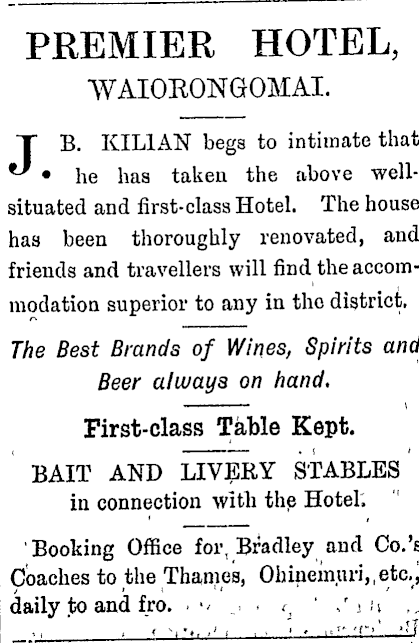 PREMIER HOTEL,
WAIORONGOMAI.

J. B. KILIAN begs to intimate that he has taken the above well-situated and first-class Hotel. The house has been thoroughly renovated, and friends and travellers will find the accommodation superior to any in the district.

The Best Brands of Wines, Spirits and Beer always on hand.

First-class Table Kept.

BAIT AND LIVERY STABLES
in connection with the Hotel.

Booking Office for Bradley and Co.'s Coaches to the Thames, Ohinemuri, etc., daily to and fro.